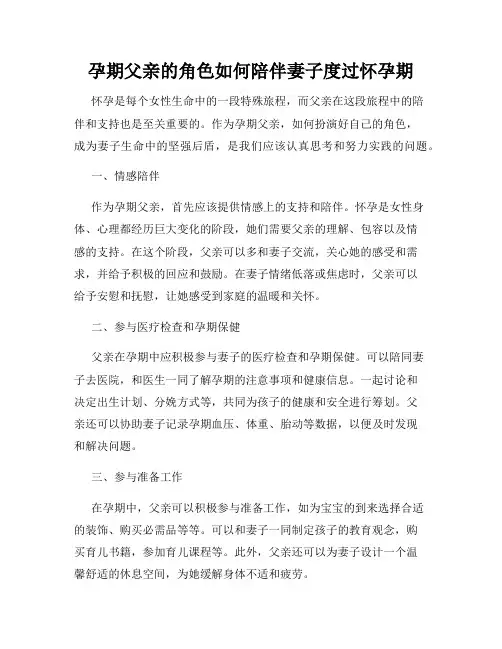 孕期父亲的角色如何陪伴妻子度过怀孕期

怀孕是每个女性生命中的一段特殊旅程，而父亲在这段旅程中的陪伴和支持也是至关重要的。作为孕期父亲，如何扮演好自己的角色，成为妻子生命中的坚强后盾，是我们应该认真思考和努力实践的问题。

一、情感陪伴

作为孕期父亲，首先应该提供情感上的支持和陪伴。怀孕是女性身体、心理都经历巨大变化的阶段，她们需要父亲的理解、包容以及情感的支持。在这个阶段，父亲可以多和妻子交流，关心她的感受和需求，并给予积极的回应和鼓励。在妻子情绪低落或焦虑时，父亲可以给予安慰和抚慰，让她感受到家庭的温暖和关怀。

二、参与医疗检查和孕期保健

父亲在孕期中应积极参与妻子的医疗检查和孕期保健。可以陪同妻子去医院，和医生一同了解孕期的注意事项和健康信息。一起讨论和决定出生计划、分娩方式等，共同为孩子的健康和安全进行筹划。父亲还可以协助妻子记录孕期血压、体重、胎动等数据，以便及时发现和解决问题。

三、参与准备工作

在孕期中，父亲可以积极参与准备工作，如为宝宝的到来选择合适的装饰、购买必需品等等。可以和妻子一同制定孩子的教育观念，购买育儿书籍，参加育儿课程等。此外，父亲还可以为妻子设计一个温馨舒适的休息空间，为她缓解身体不适和疲劳。